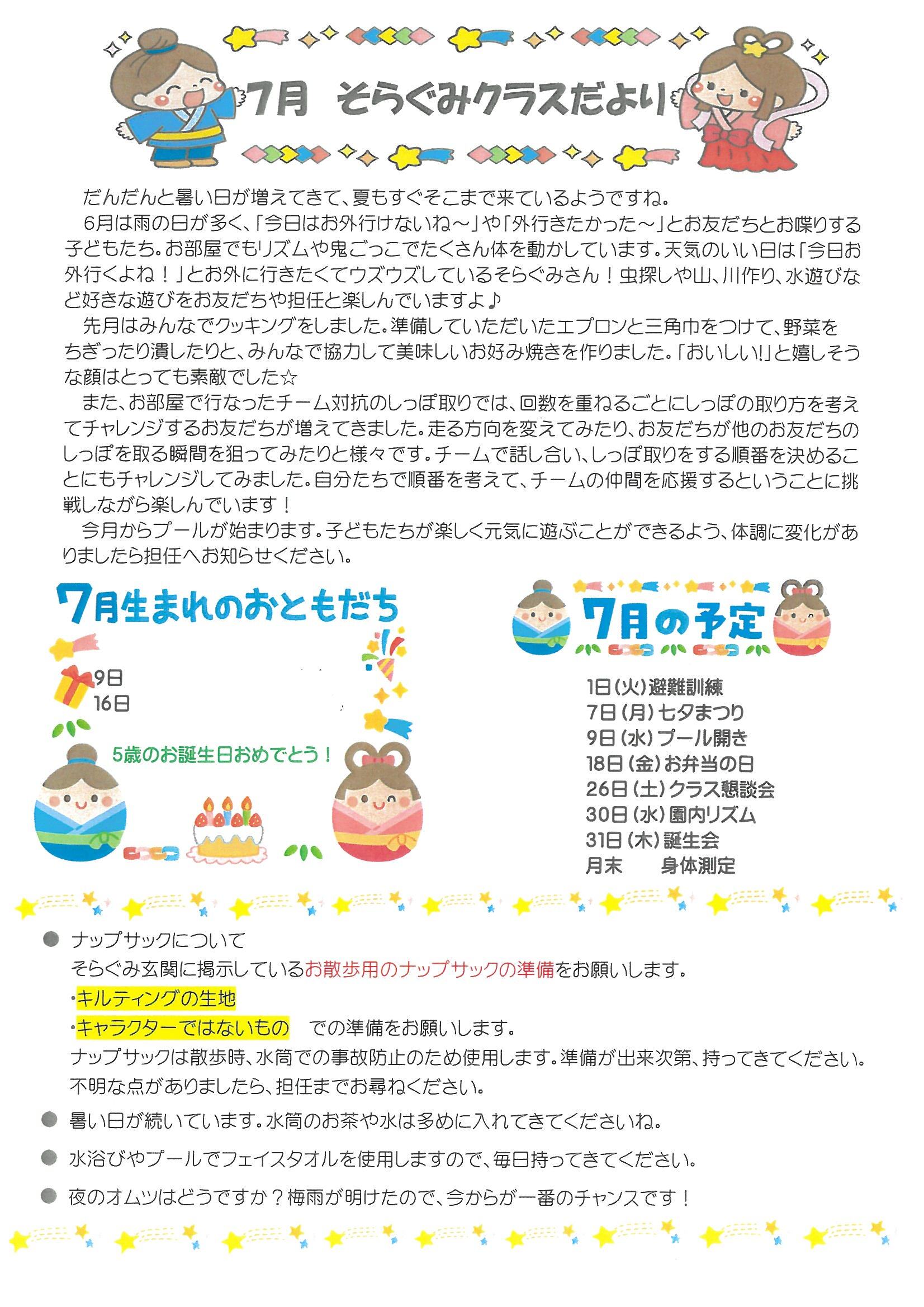 7月 そらぐみクラスだより

だんだんと暑い日が増えてきて、夏もすぐそこまで来ているようですね。
6月は雨の日が多く、「今日はお外行けないね～」や「外行きたかった～」とお友だちとお喋りする子どもたち。お部屋でもリズムや鬼ごっこでたくさん体を動かしています。天気のいい日は「今日お外行くよね！」とお外に行きたくてウズウズしているそらぐみさん！虫探しや山、川作り、水遊びなど好きな遊びをお友だちや担任と楽しんでいますよ♪
先月はみんなでクッキングをしました。準備していただいたエプロンと三角巾をつけて、野菜をちぎったり潰したりと、みんなで協力して美味しいお好み焼きを作りました。「おいしい!」と嬉しそうな顔はとっても素敵でした☆
また、お部屋で行なったチーム対抗のしっぽ取りでは、回数を重ねるごとにしっぽの取り方を考えてチャレンジするお友だちが増えてきました。走る方向を変えてみたり、お友だちが他のお友だちのしっぽを取る瞬間を狙ってみたりと様々です。チームで話し合い、しっぽ取りをする順番を決めることにもチャレンジしてみました。自分たちで順番を考えて、チームの仲間を応援するということに挑戦しながら楽しんでいます！
今月からプールが始まります。子どもたちが楽しく元気に遊ぶことができるよう、体調に変化がありましたら担任へお知らせください。

7月生まれのおともだち

9日
16日

5歳のお誕生日おめでとう！

7月の予定

1日（火）避難訓練
7日（月）七夕まつり
9日（水）プール開き
18日（金）お弁当の日
26日（土）クラス懇談会
30日（水）園内リズム
31日（木）誕生会
月末 身体測定

● ナップサックについて
そらぐみ玄関に掲示しているお散歩用のナップサックの準備をお願いします。
・キルティングの生地
・キャラクターではないもの での準備をお願いします。
ナップサックは散歩時、水筒での事故防止のため使用します。準備が出来次第、持ってきてください。
不明な点がありましたら、担任までお尋ねください。

● 暑い日が続いています。水筒のお茶や水は多めに入れてきてくださいね。

● 水浴びやプールでフェイスタオルを使用しますので、毎日持ってきてください。

● 夜のオムツはどうですか？梅雨が明けたので、今からが一番のチャンスです！